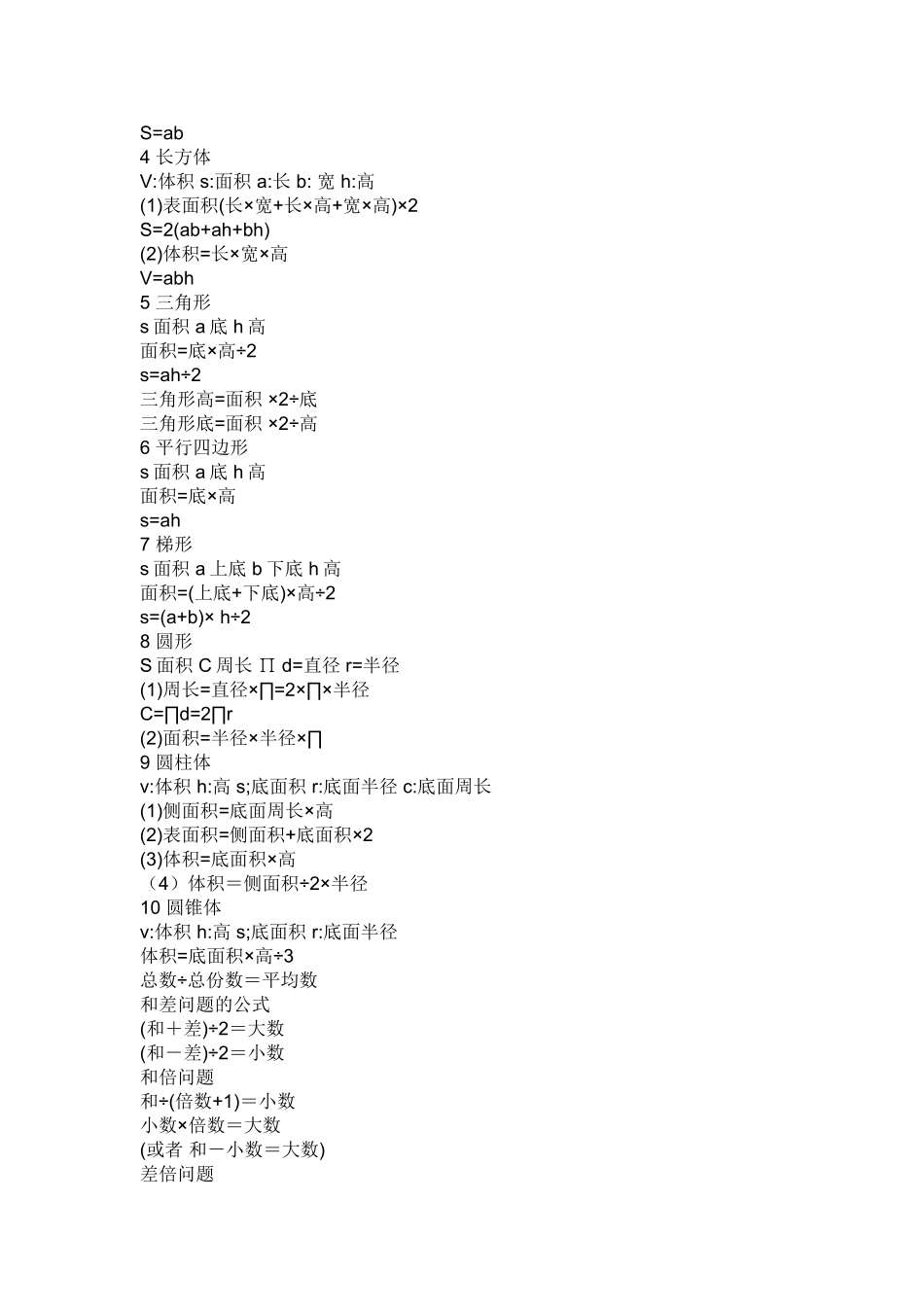 S=ab
4 长方体
V:体积 s:面积 a:长 b: 宽 h:高
(1)表面积(长×宽+长×高+宽×高)×2
S=2(ab+ah+bh)
(2)体积=长×宽×高
V=abh
5 三角形
s 面积 a 底 h 高
面积=底×高÷2
s=ah÷2
三角形高=面积 ×2÷底
三角形底=面积 ×2÷高
6 平行四边形
s 面积 a 底 h 高
面积=底×高
s=ah
7 梯形
s 面积 a 上底 b 下底 h 高
面积=(上底+下底)×高÷2
s=(a+b)× h÷2
8 圆形
S 面积 C 周长 ∏ d=直径 r=半径
(1)周长=直径×∏=2×∏×半径
C=∏d=2∏r
(2)面积=半径×半径×∏
9 圆柱体
v:体积 h:高 s;底面积 r:底面半径 c:底面周长
(1)侧面积=底面周长×高
(2)表面积=侧面积+底面积×2
(3)体积=底面积×高
（4）体积＝侧面积÷2×半径
10 圆锥体
v:体积 h:高 s;底面积 r:底面半径
体积=底面积×高÷3
总数÷总份数＝平均数
和差问题的公式
(和＋差)÷2＝大数
(和－差)÷2＝小数
和倍问题
和÷(倍数+1)＝小数
小数×倍数＝大数
(或者 和－小数＝大数)
差倍问题